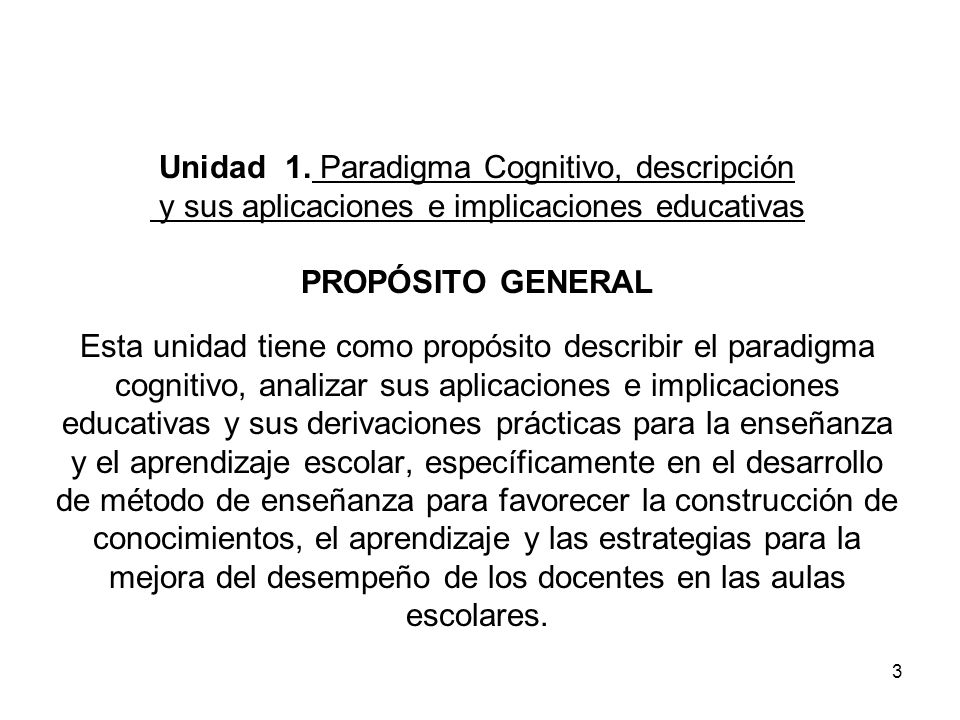 Unidad 1. Paradigma Cognitivo, descripción y sus aplicaciones e implicaciones educativas

PROPÓSITO GENERAL

Esta unidad tiene como propósito describir el paradigma cognitivo, analizar sus aplicaciones e implicaciones educativas y sus derivaciones prácticas para la enseñanza y el aprendizaje escolar, específicamente en el desarrollo de método de enseñanza para favorecer la construcción de conocimientos, el aprendizaje y las estrategias para la mejora del desempeño de los docentes en las aulas escolares.

3